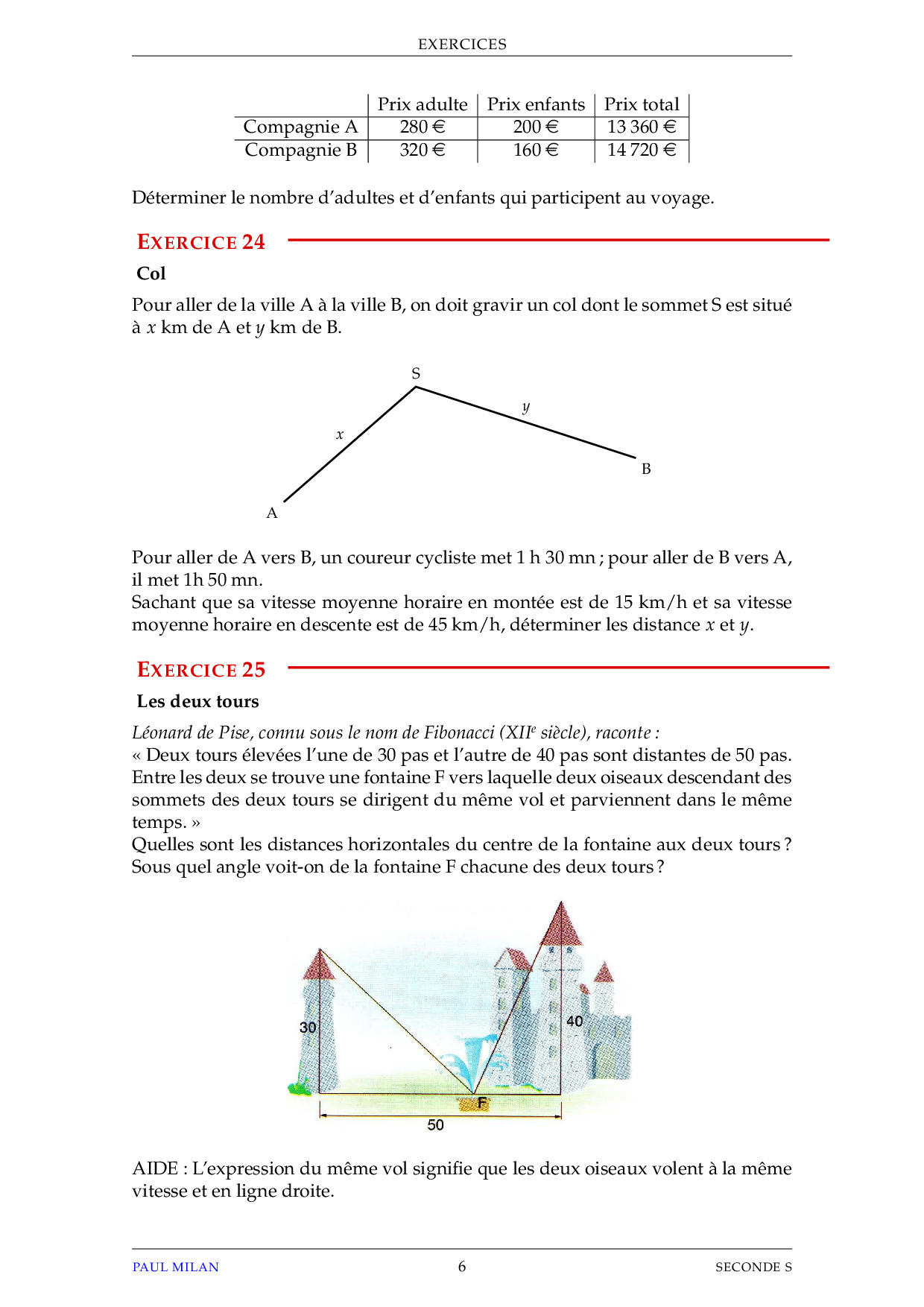 EXERCICES

| | Prix adulte | Prix enfants | Prix total |
|---|---|---|---|
| Compagnie A | 280 € | 200 € | 13 360 € |
| Compagnie B | 320 € | 160 € | 14 720 € |

Déterminer le nombre d'adultes et d'enfants qui participent au voyage.

EXERCICE 24

Col

Pour aller de la ville A à la ville B, on doit gravir un col dont le sommet S est situé à $x$ km de A et $y$ km de B.

S
$y$
$x$
B
A

Pour aller de A vers B, un coureur cycliste met 1 h 30 mn ; pour aller de B vers A, il met 1h 50 mn.
Sachant que sa vitesse moyenne horaire en montée est de 15 km/h et sa vitesse moyenne horaire en descente est de 45 km/h, déterminer les distance $x$ et $y$.

EXERCICE 25

Les deux tours

Léonard de Pise, connu sous le nom de Fibonacci (XII$^e$ siècle), raconte :
« Deux tours élevées l'une de 30 pas et l'autre de 40 pas sont distantes de 50 pas. Entre les deux se trouve une fontaine F vers laquelle deux oiseaux descendant des sommets des deux tours se dirigent du même vol et parviennent dans le même temps. »
Quelles sont les distances horizontales du centre de la fontaine aux deux tours ?
Sous quel angle voit-on de la fontaine F chacune des deux tours ?

30
40
F
50

AIDE : L'expression du même vol signifie que les deux oiseaux volent à la même vitesse et en ligne droite.

PAUL MILAN 6 SECONDE S